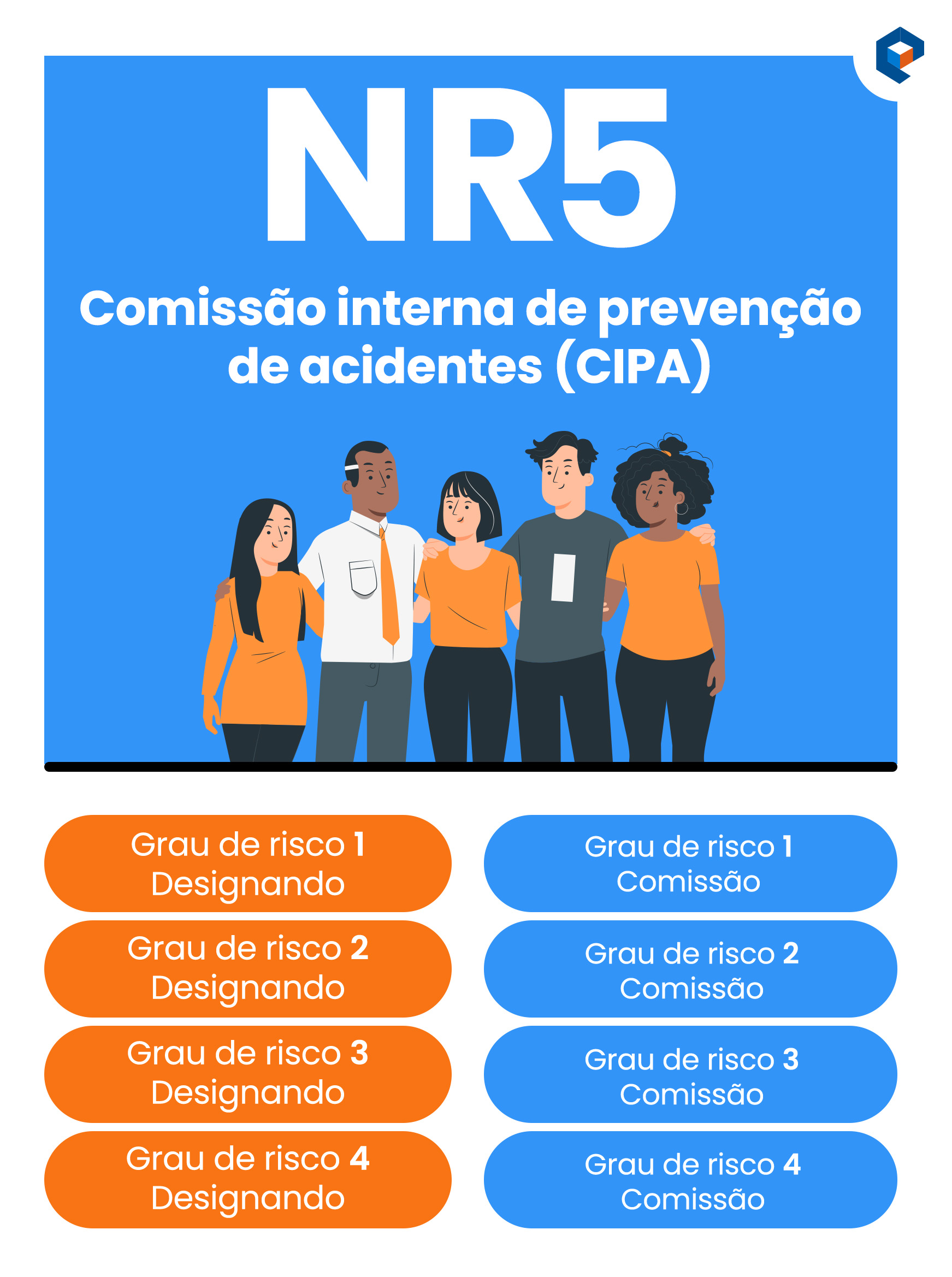 NR5

Comissão interna de prevenção de acidentes (CIPA)

Grau de risco 1
Designando

Grau de risco 2
Designando

Grau de risco 3
Designando

Grau de risco 4
Designando

Grau de risco 1
Comissão

Grau de risco 2
Comissão

Grau de risco 3
Comissão

Grau de risco 4
Comissão